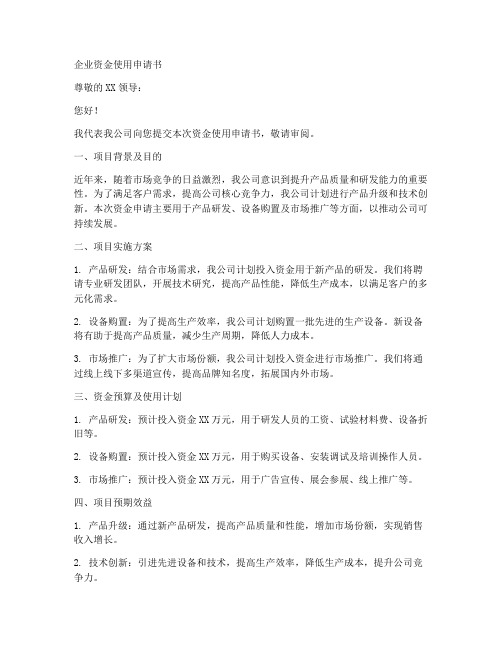 企业资金使用申请书

尊敬的XX领导：

您好！

我代表我公司向您提交本次资金使用申请书，敬请审阅。

一、项目背景及目的

近年来，随着市场竞争的日益激烈，我公司意识到提升产品质量和研发能力的重要性。为了满足客户需求，提高公司核心竞争力，我公司计划进行产品升级和技术创新。本次资金申请主要用于产品研发、设备购置及市场推广等方面，以推动公司可持续发展。

二、项目实施方案

1. 产品研发：结合市场需求，我公司计划投入资金用于新产品的研发。我们将聘请专业研发团队，开展技术研究，提高产品性能，降低生产成本，以满足客户的多元化需求。

2. 设备购置：为了提高生产效率，我公司计划购置一批先进的生产设备。新设备将有助于提高产品质量，减少生产周期，降低人力成本。

3. 市场推广：为了扩大市场份额，我公司计划投入资金进行市场推广。我们将通过线上线下多渠道宣传，提高品牌知名度，拓展国内外市场。

三、资金预算及使用计划

1. 产品研发：预计投入资金XX万元，用于研发人员的工资、试验材料费、设备折旧等。

2. 设备购置：预计投入资金XX万元，用于购买设备、安装调试及培训操作人员。

3. 市场推广：预计投入资金XX万元，用于广告宣传、展会参展、线上推广等。

四、项目预期效益

1. 产品升级：通过新产品研发，提高产品质量和性能，增加市场份额，实现销售收入增长。

2. 技术创新：引进先进设备和技术，提高生产效率，降低生产成本，提升公司竞争力。